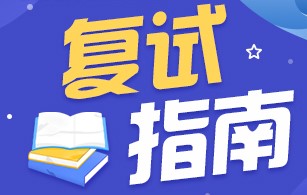 复试
指南